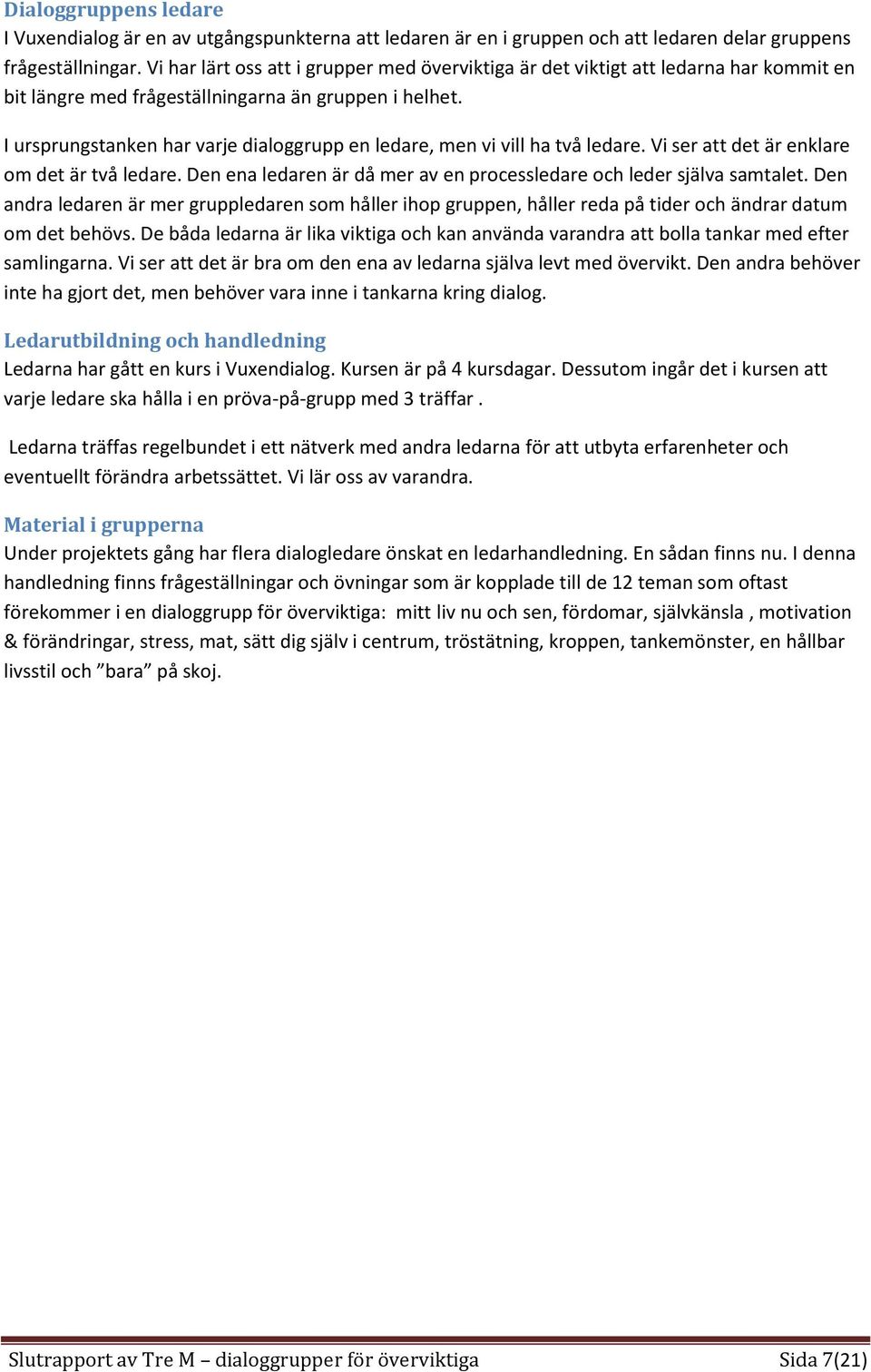 Dialoggruppens ledare
I Vuxendialog är en av utgångspunkterna att ledaren är en i gruppen och att ledaren delar gruppens frågeställningar. Vi har lärt oss att i grupper med överviktiga är det viktigt att ledarna har kommit en bit längre med frågeställningarna än gruppen i helhet.

I ursprungstanken har varje dialoggrupp en ledare, men vi vill ha två ledare. Vi ser att det är enklare om det är två ledare. Den ena ledaren är då mer av en processledare och leder själva samtalet. Den andra ledaren är mer gruppledaren som håller ihop gruppen, håller reda på tider och ändrar datum om det behövs. De båda ledarna är lika viktiga och kan använda varandra att bolla tankar med efter samlingarna. Vi ser att det är bra om den ena av ledarna själva levt med övervikt. Den andra behöver inte ha gjort det, men behöver vara inne i tankarna kring dialog.

Ledarutbildning och handledning
Ledarna har gått en kurs i Vuxendialog. Kursen är på 4 kursdagar. Dessutom ingår det i kursen att varje ledare ska hålla i en pröva-på-grupp med 3 träffar .

Ledarna träffas regelbundet i ett nätverk med andra ledarna för att utbyta erfarenheter och eventuellt förändra arbetssättet. Vi lär oss av varandra.

Material i grupperna
Under projektets gång har flera dialogledare önskat en ledarhandledning. En sådan finns nu. I denna handledning finns frågeställningar och övningar som är kopplade till de 12 teman som oftast förekommer i en dialoggrupp för överviktiga: mitt liv nu och sen, fördomar, självkänsla , motivation & förändringar, stress, mat, sätt dig själv i centrum, tröstätning, kroppen, tankemönster, en hållbar livsstil och ”bara” på skoj.

Slutrapport av Tre M – dialoggrupper för överviktiga Sida 7(21)